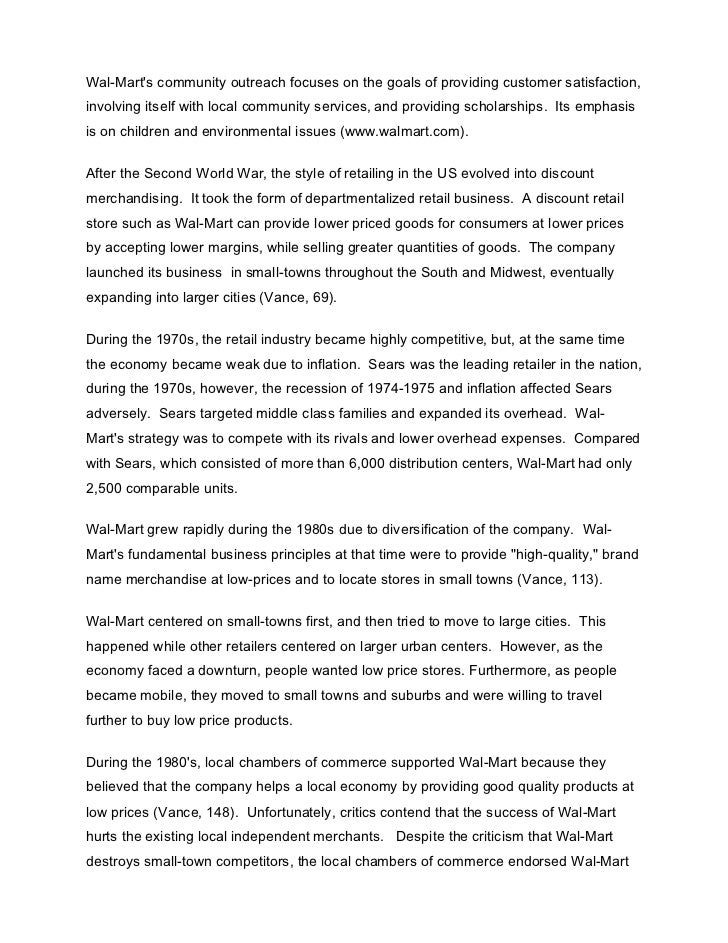 Wal-Mart's community outreach focuses on the goals of providing customer satisfaction, involving itself with local community services, and providing scholarships. Its emphasis is on children and environmental issues (www.walmart.com).

After the Second World War, the style of retailing in the US evolved into discount merchandising. It took the form of departmentalized retail business. A discount retail store such as Wal-Mart can provide lower priced goods for consumers at lower prices by accepting lower margins, while selling greater quantities of goods. The company launched its business in small-towns throughout the South and Midwest, eventually expanding into larger cities (Vance, 69).

During the 1970s, the retail industry became highly competitive, but, at the same time the economy became weak due to inflation. Sears was the leading retailer in the nation, during the 1970s, however, the recession of 1974-1975 and inflation affected Sears adversely. Sears targeted middle class families and expanded its overhead. Wal-Mart's strategy was to compete with its rivals and lower overhead expenses. Compared with Sears, which consisted of more than 6,000 distribution centers, Wal-Mart had only 2,500 comparable units.

Wal-Mart grew rapidly during the 1980s due to diversification of the company. Wal-Mart's fundamental business principles at that time were to provide "high-quality," brand name merchandise at low-prices and to locate stores in small towns (Vance, 113).

Wal-Mart centered on small-towns first, and then tried to move to large cities. This happened while other retailers centered on larger urban centers. However, as the economy faced a downturn, people wanted low price stores. Furthermore, as people became mobile, they moved to small towns and suburbs and were willing to travel further to buy low price products.

During the 1980's, local chambers of commerce supported Wal-Mart because they believed that the company helps a local economy by providing good quality products at low prices (Vance, 148). Unfortunately, critics contend that the success of Wal-Mart hurts the existing local independent merchants. Despite the criticism that Wal-Mart destroys small-town competitors, the local chambers of commerce endorsed Wal-Mart